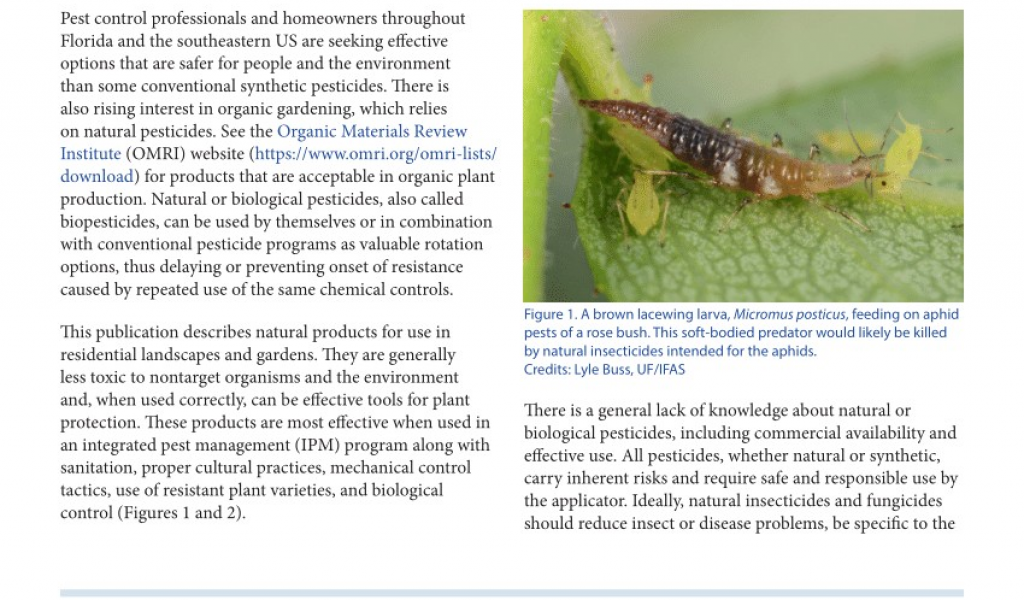 Pest control professionals and homeowners throughout Florida and the southeastern US are seeking effective options that are safer for people and the environment than some conventional synthetic pesticides. There is also rising interest in organic gardening, which relies on natural pesticides. See the Organic Materials Review Institute (OMRI) website (https://www.omri.org/omri-lists/download) for products that are acceptable in organic plant production. Natural or biological pesticides, also called biopesticides, can be used by themselves or in combination with conventional pesticide programs as valuable rotation options, thus delaying or preventing onset of resistance caused by repeated use of the same chemical controls.

This publication describes natural products for use in residential landscapes and gardens. They are generally less toxic to nontarget organisms and the environment and, when used correctly, can be effective tools for plant protection. These products are most effective when used in an integrated pest management (IPM) program along with sanitation, proper cultural practices, mechanical control tactics, use of resistant plant varieties, and biological control (Figures 1 and 2).

Figure 1. A brown lacewing larva, Micromus posticus, feeding on aphid pests of a rose bush. This soft-bodied predator would likely be killed by natural insecticides intended for the aphids.
Credits: Lyle Buss, UF/IFAS

There is a general lack of knowledge about natural or biological pesticides, including commercial availability and effective use. All pesticides, whether natural or synthetic, carry inherent risks and require safe and responsible use by the applicator. Ideally, natural insecticides and fungicides should reduce insect or disease problems, be specific to the